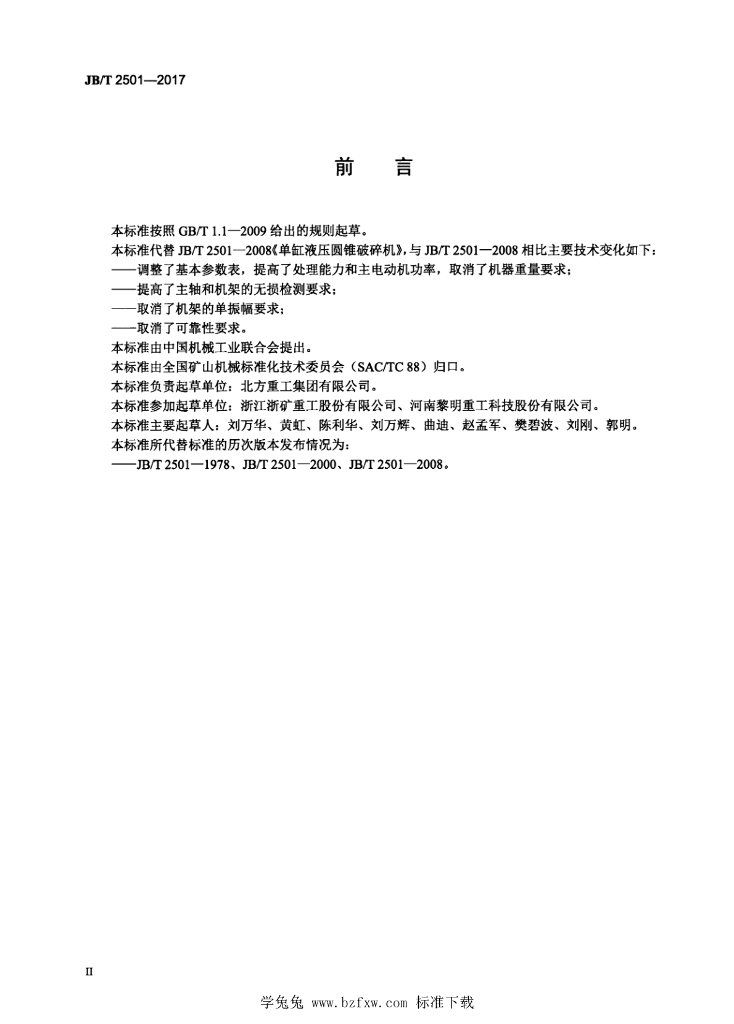 JB/T 2501—2017

前 言

本标准按照 GB/T 1.1—2009 给出的规则起草。

本标准代替 JB/T 2501—2008《单缸液压圆锥破碎机》，与 JB/T 2501—2008 相比主要技术变化如下：

——调整了基本参数表，提高了处理能力和主电动机功率，取消了机器重量要求；

——提高了主轴和机架的无损检测要求；

——取消了机架的单振幅要求；

——取消了可靠性要求。

本标准由中国机械工业联合会提出。

本标准由全国矿山机械标准化技术委员会（SAC/TC 88）归口。

本标准负责起草单位：北方重工集团有限公司。

本标准参加起草单位：浙江浙矿重工股份有限公司、河南黎明重工科技股份有限公司。

本标准主要起草人：刘万华、黄虹、陈利华、刘万辉、曲迪、赵孟军、樊碧波、刘刚、郭明。

本标准所代替标准的历次版本发布情况为：

——JB/T 2501—1978、JB/T 2501—2000、JB/T 2501—2008。

II

学兔兔 www.bzfxw.com 标准下载